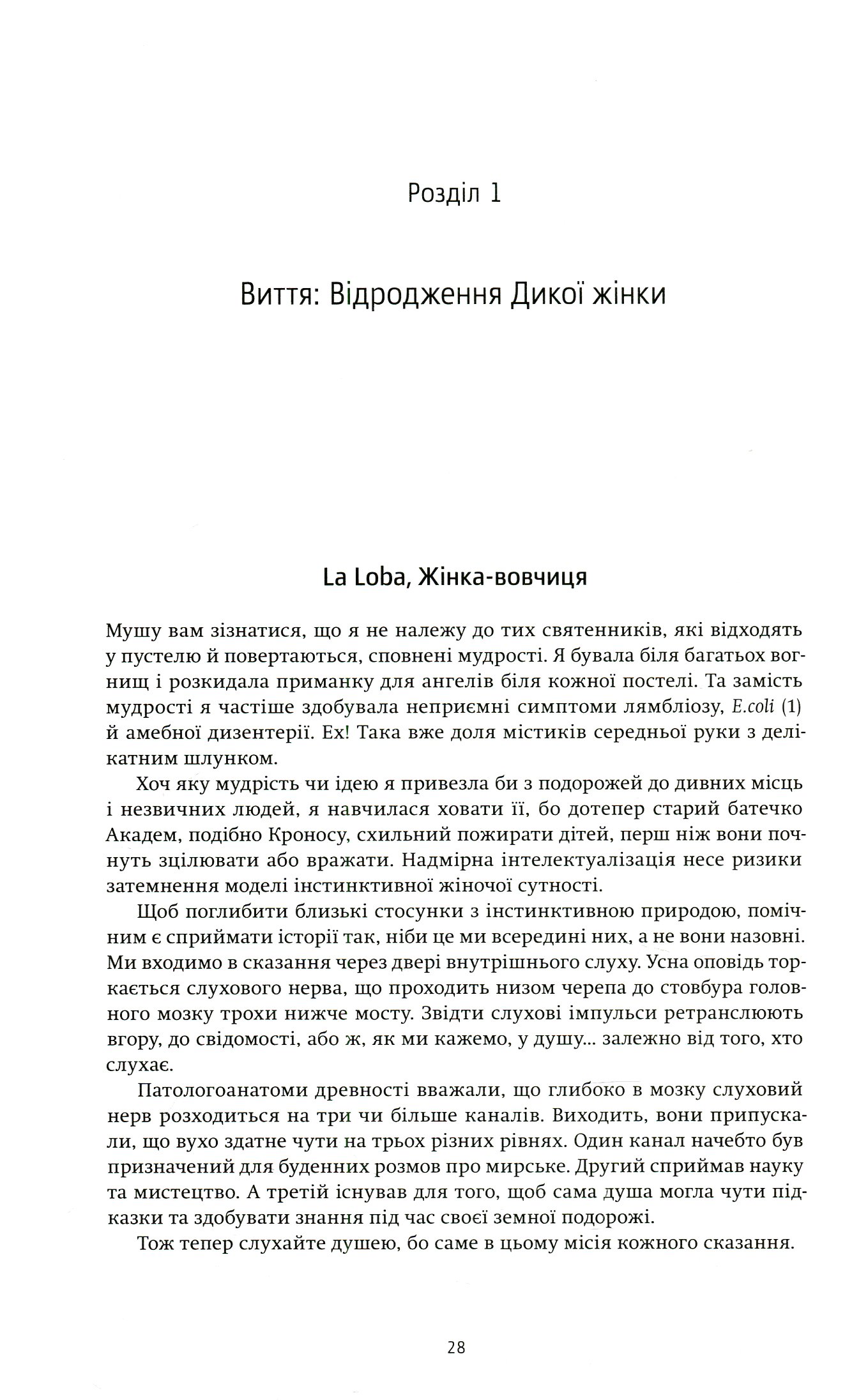 Розділ 1

Виття: Відродження Дикої жінки

La Loba, Жінка-вовчиця

Мушу вам зізнатися, що я не належу до тих святенників, які відходять у пустелю й повертаються, сповнені мудрості. Я бувала біля багатьох вогнищ і розкидала приманку для ангелів біля кожної постелі. Та замість мудрості я частіше здобувала неприємні симптоми лямбліозу, E.coli (1) й амебної дизентерії. Ех! Така вже доля містиків середньої руки з делікатним шлунком.

Хоч яку мудрість чи ідею я привезла би з подорожей до дивних місць і незвичних людей, я навчилася ховати її, бо дотепер старий батечко Академ, подібно Кроносу, схильний пожирати дітей, перш ніж вони почнуть зцілювати або вражати. Надмірна інтелектуалізація несе ризики затемнення моделі інстинктивної жіночої сутності.

Щоб поглибити близькі стосунки з інстинктивною природою, помічним є сприймати історії так, ніби це ми всередині них, а не вони назовні. Ми входимо в сказання через двері внутрішнього слуху. Усна оповідь торкається слухового нерва, що проходить низом черепа до стовбура головного мозку трохи нижче мосту. Звідти слухові імпульси ретранслюють вгору, до свідомості, або ж, як ми кажемо, у душу... залежно від того, хто слухає.

Патологоанатоми древності вважали, що глибоко в мозку слуховий нерв розходиться на три чи більше каналів. Виходить, вони припускали, що вухо здатне чути на трьох різних рівнях. Один канал начебто був призначений для буденних розмов про мирське. Другий сприймав науку та мистецтво. А третій існував для того, щоб сама душа могла чути підказки та здобувати знання під час своєї земної подорожі.

Тож тепер слухайте душею, бо саме в цьому місія кожного сказання.

28